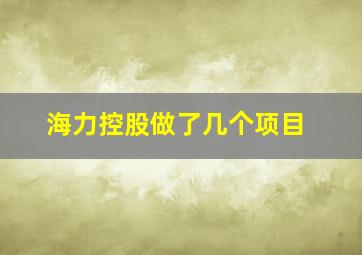 海力控股做了几个项目